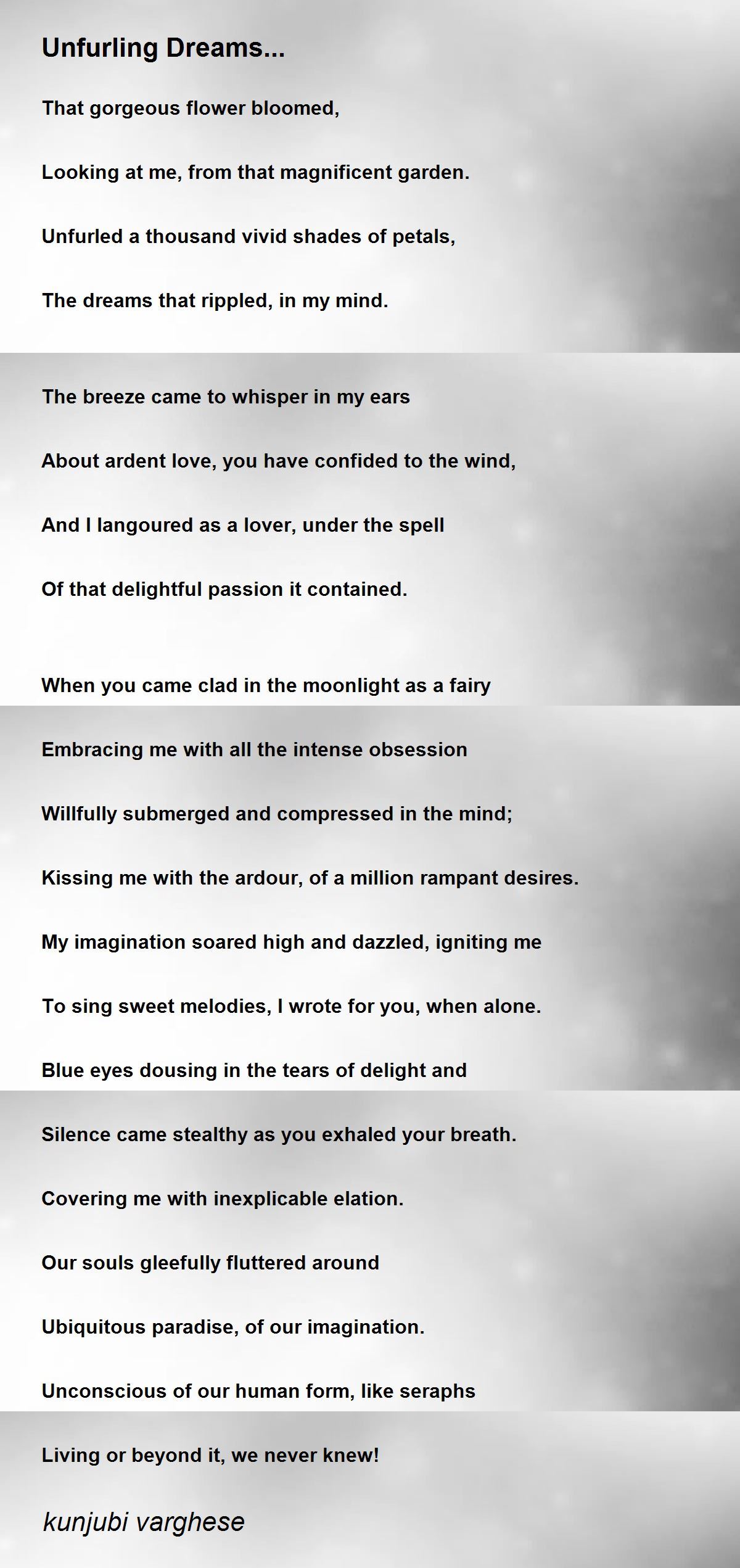 Unfurling Dreams...

That gorgeous flower bloomed,

Looking at me, from that magnificent garden.

Unfurled a thousand vivid shades of petals,

The dreams that rippled, in my mind.

The breeze came to whisper in my ears

About ardent love, you have confided to the wind,

And I langoured as a lover, under the spell

Of that delightful passion it contained.

When you came clad in the moonlight as a fairy

Embracing me with all the intense obsession

Willfully submerged and compressed in the mind;

Kissing me with the ardour, of a million rampant desires.

My imagination soared high and dazzled, igniting me

To sing sweet melodies, I wrote for you, when alone.

Blue eyes dousing in the tears of delight and

Silence came stealthy as you exhaled your breath.

Covering me with inexplicable elation.

Our souls gleefully fluttered around

Ubiquitous paradise, of our imagination.

Unconscious of our human form, like seraphs

Living or beyond it, we never knew!

kunjubi varghese